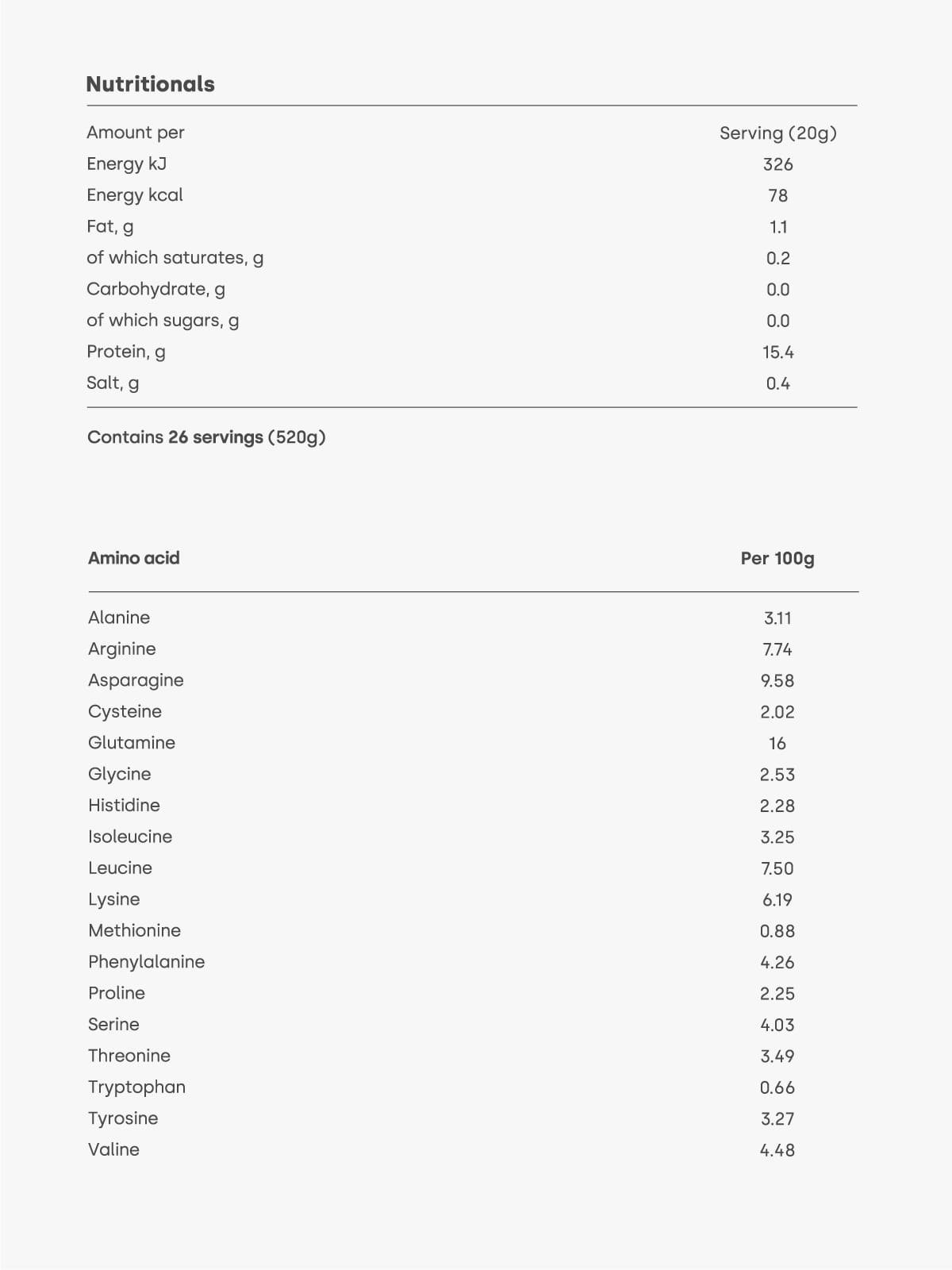 Nutritionals

| Amount per | Serving (20g) |
|---|---|
| Energy kJ | 326 |
| Energy kcal | 78 |
| Fat, g | 1.1 |
| of which saturates, g | 0.2 |
| Carbohydrate, g | 0.0 |
| of which sugars, g | 0.0 |
| Protein, g | 15.4 |
| Salt, g | 0.4 |

Contains 26 servings (520g)

| Amino acid | Per 100g |
|---|---|
| Alanine | 3.11 |
| Arginine | 7.74 |
| Asparagine | 9.58 |
| Cysteine | 2.02 |
| Glutamine | 16 |
| Glycine | 2.53 |
| Histidine | 2.28 |
| Isoleucine | 3.25 |
| Leucine | 7.50 |
| Lysine | 6.19 |
| Methionine | 0.88 |
| Phenylalanine | 4.26 |
| Proline | 2.25 |
| Serine | 4.03 |
| Threonine | 3.49 |
| Tryptophan | 0.66 |
| Tyrosine | 3.27 |
| Valine | 4.48 |